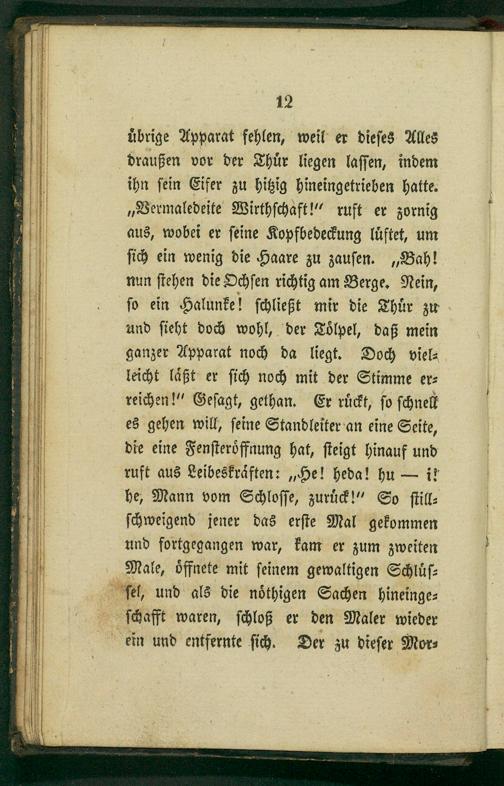 12

übrige Apparat fehlen, weil er dieses Alles draußen vor der Thür liegen lassen, indem ihn sein Eifer zu hitzig hineingetrieben hatte. „Vermaledeite Wirthschaft!" ruft er zornig aus, wobei er seine Kopfbedeckung lüftet, um sich ein wenig die Haare zu zausen. „Bah! nun stehen die Ochsen richtig am Berge. Nein, so ein Halunke! schließt mir die Thür zu und sieht doch wohl, der Tölpel, daß mein ganzer Apparat noch da liegt. Doch vielleicht läßt er sich noch mit der Stimme erreichen!" Gesagt, gethan. Er rückt, so schnell es gehen will, seine Standleiter an eine Seite, die eine Fensteröffnung hat, steigt hinauf und ruft aus Leibeskräften: „He! heda! hu — i! he, Mann vom Schlosse, zurück!" So stillschweigend jener das erste Mal gekommen und fortgegangen war, kam er zum zweiten Male, öffnete mit seinem gewaltigen Schlüssel, und als die nöthigen Sachen hineingeschafft waren, schloß er den Maler wieder ein und entfernte sich. Der zu dieser Mor-